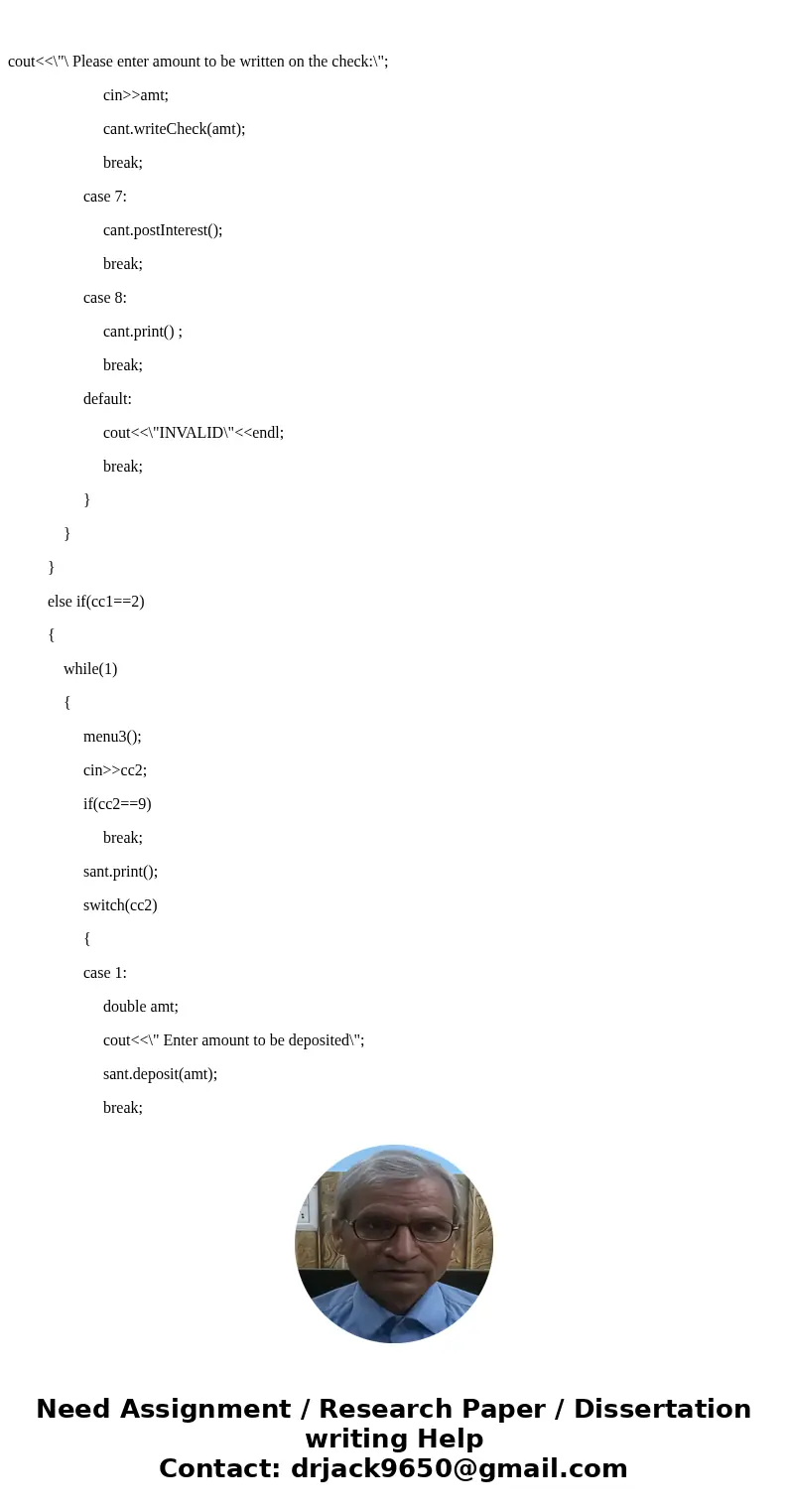 cout<<\"\ Please enter amount to be written on the check:\";

cin>>amt;

cant.writeCheck(amt);

break;

case 7:

cant.postInterest();

break;

case 8:

cant.print() ;

break;

default:

cout<<\"INVALID\"<<endl;

break;

}

}

}

else if(cc1==2)

{

while(1)

{

menu3();

cin>>cc2;

if(cc2==9)

break;

sant.print();

switch(cc2)

{

case 1:

double amt;

cout<<\" Enter amount to be deposited\";

sant.deposit(amt);

break;

Need Assignment / Research Paper / Dissertation writing Help
Contact: drjack9650@gmail.com